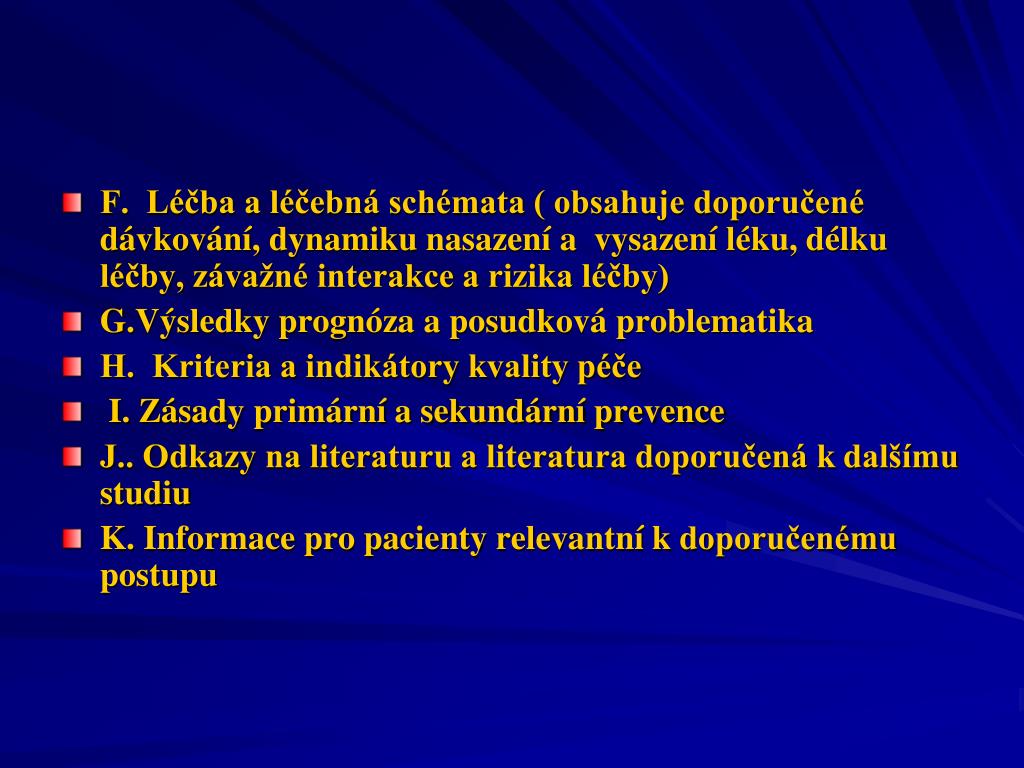 F. Léčba a léčebná schémata ( obsahuje doporučené dávkování, dynamiku nasazení a vysazení léku, délku léčby, závažné interakce a rizika léčby)

G.Výsledky prognóza a posudková problematika

H. Kriteria a indikátory kvality péče

I. Zásady primární a sekundární prevence

J.. Odkazy na literaturu a literatura doporučená k dalšímu studiu

K. Informace pro pacienty relevantní k doporučenému postupu